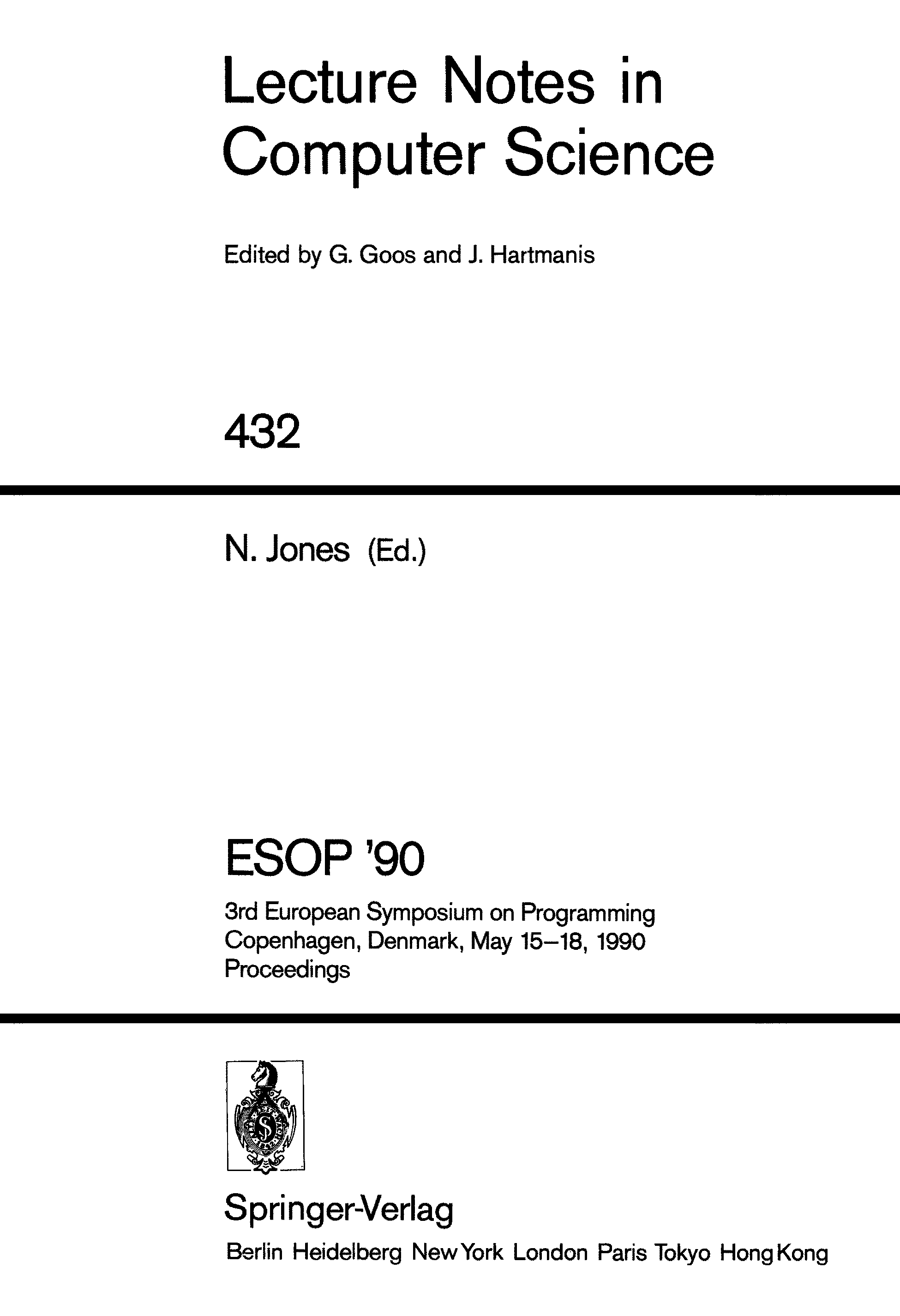 Lecture Notes in Computer Science

Edited by G. Goos and J. Hartmanis

432

N. Jones (Ed.)

ESOP '90

3rd European Symposium on Programming
Copenhagen, Denmark, May 15–18, 1990
Proceedings

Springer-Verlag

Berlin Heidelberg New York London Paris Tokyo Hong Kong